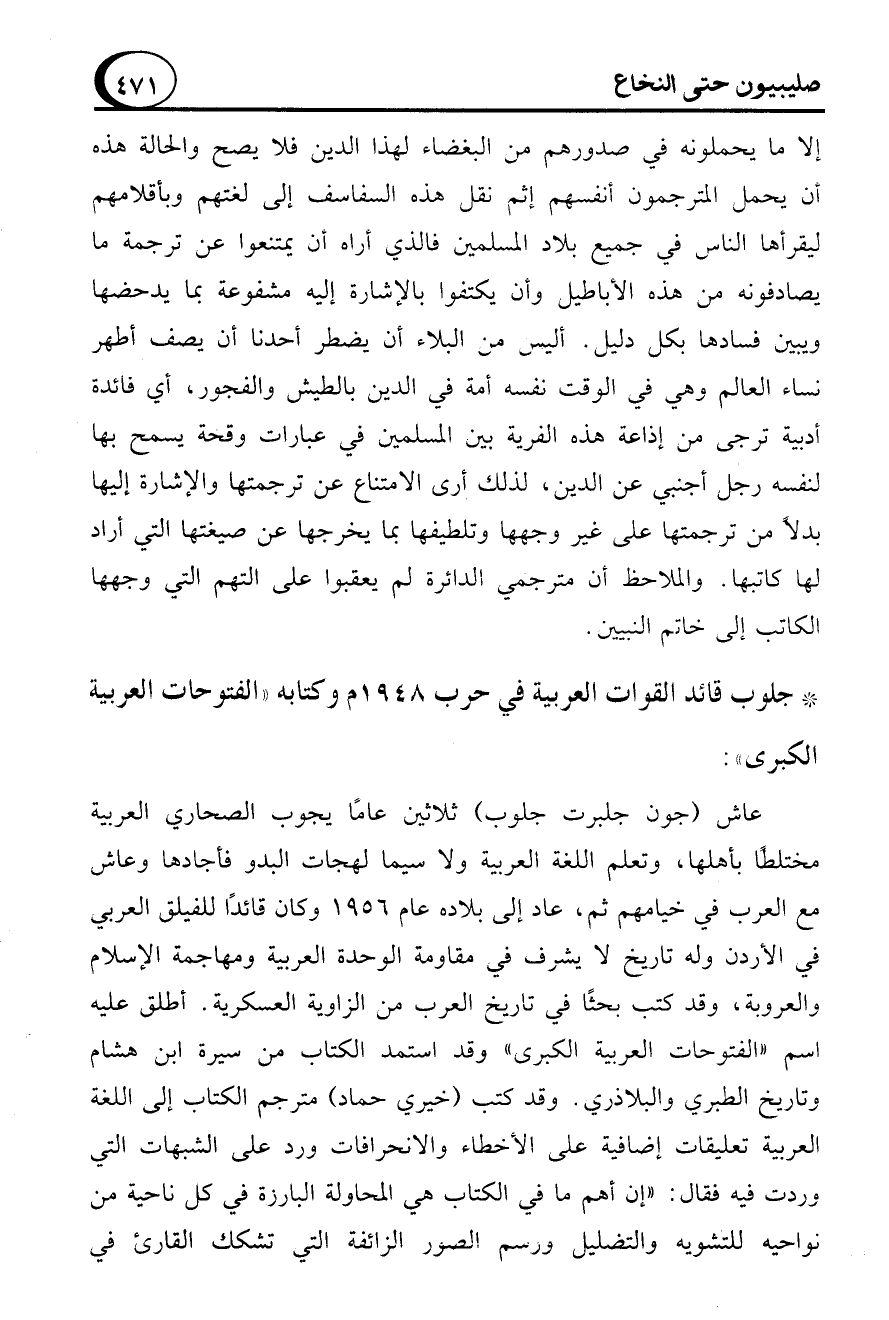 صليبيون حتى النخاع ٤٧١

إلا ما يحملونه في صدورهم من البغضاء لهذا الدين فلا يصح والحالة هذه أن يحمل المترجمون أنفسهم إثم نقل هذه السفاسف إلى لغتهم وبأقلامهم ليقرأها الناس في جميع بلاد المسلمين فالذي أراه أن يمتنعوا عن ترجمة ما يصادفونه من هذه الأباطيل وأن يكتفوا بالإشارة إليه مشفوعة بما يدحضها ويبين فسادها بكل دليل. أليس من البلاء أن يضطر أحدنا أن يصف أطهر نساء العالم وهي في الوقت نفسه أمة في الدين بالطيش والفجور، أي فائدة أدبية ترجى من إذاعة هذه الفرية بين المسلمين في عبارات وقحة يسمح بها لنفسه رجل أجنبي عن الدين، لذلك أرى الامتناع عن ترجمتها والإشارة إليها بدلاً من ترجمتها على غير وجهها وتلطيفها بما يخرجها عن صيغتها التي أراد لها كاتبها. والملاحظ أن مترجمي الدائرة لم يعقبوا على التهم التي وجهها الكاتب إلى خاتم النبيين.

* جلوب قائد القوات العربية في حرب ١٩٤٨م وكتابه «الفتوحات العربية الكبرى»:

عاش (جون جلبرت جلوب) ثلاثين عامًا يجوب الصحاري العربية مختلطًا بأهلها، وتعلم اللغة العربية ولا سيما لهجات البدو فأجادها وعاش مع العرب في خيامهم ثم، عاد إلى بلاده عام ١٩٥٦ وكان قائدًا للفيلق العربي في الأردن وله تاريخ لا يشرف في مقاومة الوحدة العربية ومهاجمة الإسلام والعروبة، وقد كتب بحثًا في تاريخ العرب من الزاوية العسكرية. أطلق عليه اسم «الفتوحات العربية الكبرى» وقد استمد الكتاب من سيرة ابن هشام وتاريخ الطبري والبلاذري. وقد كتب (خيري حماد) مترجم الكتاب إلى اللغة العربية تعليقات إضافية على الأخطاء والانحرافات ورد على الشبهات التي وردت فيه فقال: «إن أهم ما في الكتاب هي المحاولة البارزة في كل ناحية من نواحيه للتشويه والتضليل ورسم الصور الزائفة التي تشكك القارئ في